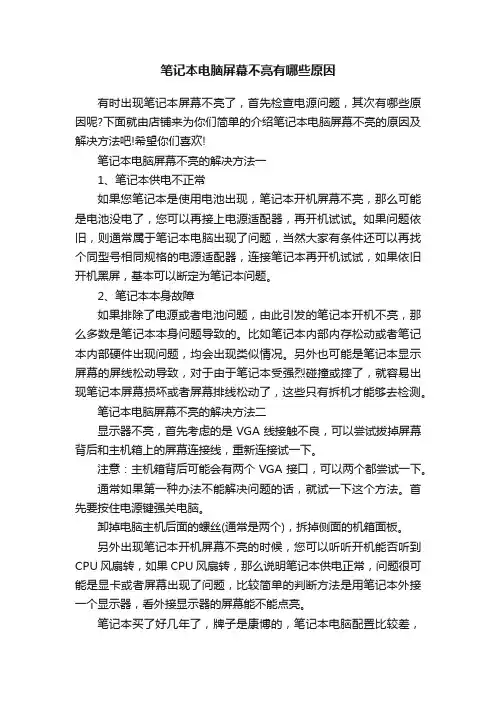 笔记本电脑屏幕不亮有哪些原因

有时出现笔记本屏幕不亮了，首先检查电源问题，其次有哪些原因呢?下面就由店铺来为你们简单的介绍笔记本电脑屏幕不亮的原因及解决方法吧!希望你们喜欢!

笔记本电脑屏幕不亮的解决方法一

1、笔记本供电不正常

如果您笔记本是使用电池出现，笔记本开机屏幕不亮，那么可能是电池没电了，您可以再接上电源适配器，再开机试试。如果问题依旧，则通常属于笔记本电脑出现了问题，当然大家有条件还可以再找个同型号相同规格的电源适配器，连接笔记本再开机试试，如果依旧开机黑屏，基本可以断定为笔记本问题。

2、笔记本本身故障

如果排除了电源或者电池问题，由此引发的笔记本开机不亮，那么多数是笔记本本身问题导致的。比如笔记本内部内存松动或者笔记本内部硬件出现问题，均会出现类似情况。另外也可能是笔记本显示屏幕的屏线松动导致，对于由于笔记本受强烈碰撞或摔了，就容易出现笔记本屏幕损坏或者屏幕排线松动了，这些只有拆机才能够去检测。

笔记本电脑屏幕不亮的解决方法二

显示器不亮，首先考虑的是 VGA 线接触不良，可以尝试拔掉屏幕背后和主机箱上的屏幕连接线，重新连接试一下。

注意：主机箱背后可能会有两个 VGA 接口，可以两个都尝试一下。

通常如果第一种办法不能解决问题的话，就试一下这个方法。首先要按住电源键强关电脑。

卸掉电脑主机后面的螺丝(通常是两个)，拆掉侧面的机箱面板。

另外出现笔记本开机屏幕不亮的时候，您可以听听开机能否听到 CPU 风扇转，如果 CPU 风扇转，那么说明笔记本供电正常，问题很可能是显卡或者屏幕出现了问题，比较简单的判断方法是用笔记本外接一个显示器，看外接显示器的屏幕能不能点亮。

笔记本买了好几年了，牌子是康博的，笔记本电脑配置比较差，